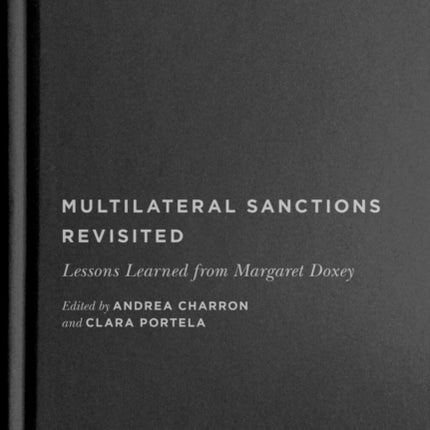 MULTILATERAL SANCTIONS REVISITED

Lessons Learned from Margaret Doxey

Edited by ANDREA CHARRON and CLARA PORTELA